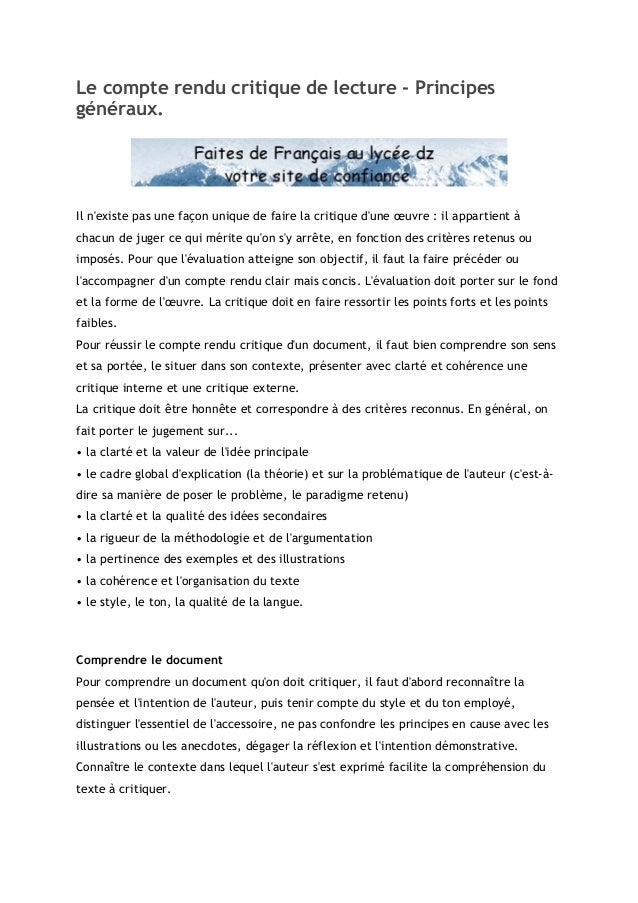 Le compte rendu critique de lecture - Principes généraux.

Faites de Français au lycée dz
votre site de confiance

Il n'existe pas une façon unique de faire la critique d'une œuvre : il appartient à chacun de juger ce qui mérite qu'on s'y arrête, en fonction des critères retenus ou imposés. Pour que l'évaluation atteigne son objectif, il faut la faire précéder ou l'accompagner d'un compte rendu clair mais concis. L'évaluation doit porter sur le fond et la forme de l'œuvre. La critique doit en faire ressortir les points forts et les points faibles.
Pour réussir le compte rendu critique d'un document, il faut bien comprendre son sens et sa portée, le situer dans son contexte, présenter avec clarté et cohérence une critique interne et une critique externe.
La critique doit être honnête et correspondre à des critères reconnus. En général, on fait porter le jugement sur...
• la clarté et la valeur de l'idée principale
• le cadre global d'explication (la théorie) et sur la problématique de l'auteur (c'est-à-dire sa manière de poser le problème, le paradigme retenu)
• la clarté et la qualité des idées secondaires
• la rigueur de la méthodologie et de l'argumentation
• la pertinence des exemples et des illustrations
• la cohérence et l'organisation du texte
• le style, le ton, la qualité de la langue.

Comprendre le document
Pour comprendre un document qu'on doit critiquer, il faut d'abord reconnaître la pensée et l'intention de l'auteur, puis tenir compte du style et du ton employé, distinguer l'essentiel de l'accessoire, ne pas confondre les principes en cause avec les illustrations ou les anecdotes, dégager la réflexion et l'intention démonstrative. Connaître le contexte dans lequel l'auteur s'est exprimé facilite la compréhension du texte à critiquer.